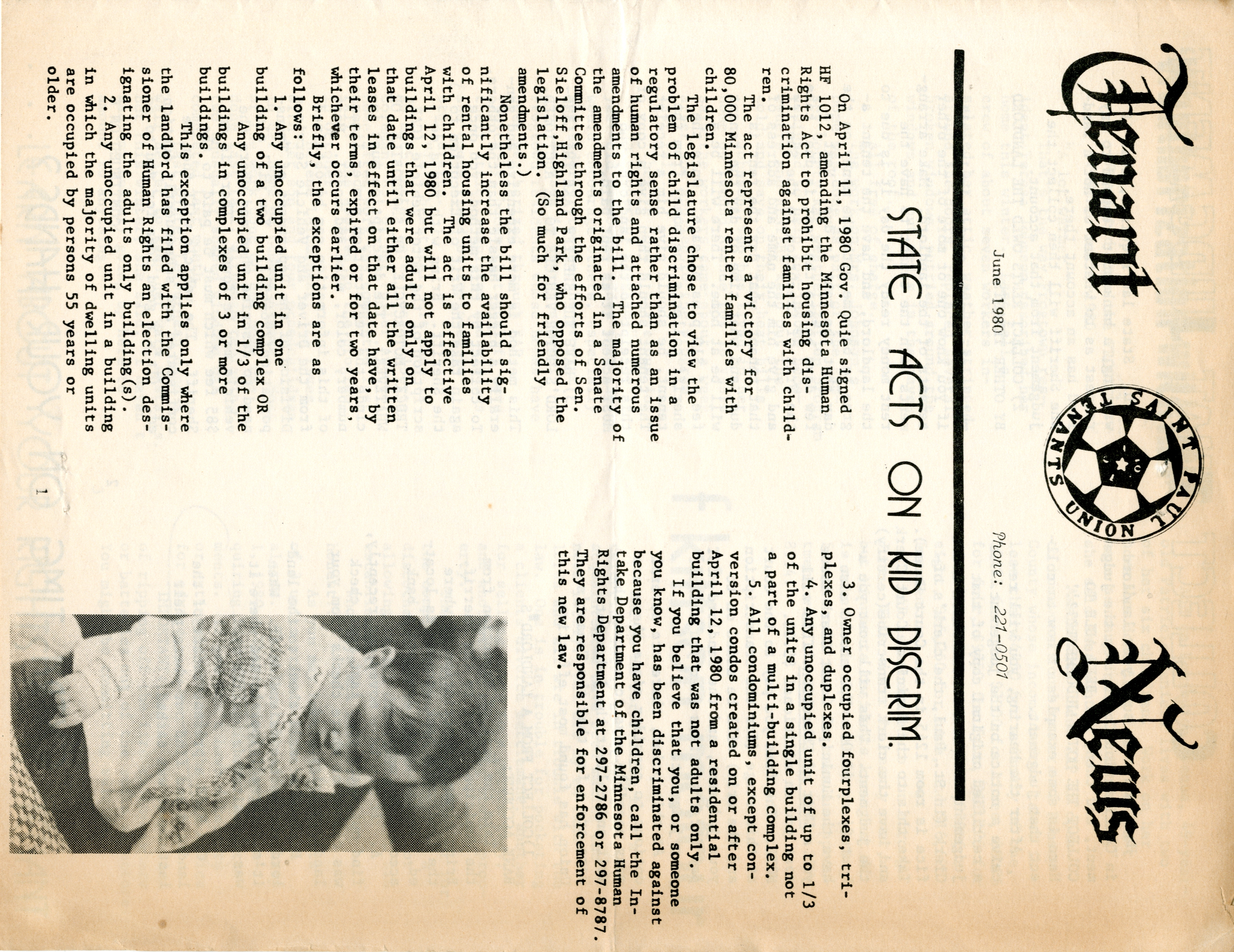 Tenant News

SAINT PAUL TENANTS UNION

June 1980

Phone: 221-0501

STATE ACTS ON KID DISCRIM.

On April 11, 1980 Gov. Quie signed HF 1012, amending the Minnesota Human Rights Act to prohibit housing discrimination against families with children.

The act represents a victory for 80,000 Minnesota renter families with children.

The legislature chose to view the problem of child discrimination in a regulatory sense rather than as an issue of human rights and attached numerous amendments to the bill. The majority of the amendments originated in a Senate Committee through the efforts of Sen. Sieloff, Highland Park, who opposed the legislation. (So much for friendly amendments.)

Nonetheless the bill should significantly increase the availability of rental housing units to families with children. The act is effective April 12, 1980 but will not apply to buildings that were adults only on that date until either all the written leases in effect on that date have, by their terms, expired or for two years, whichever occurs earlier.

Briefly, the exceptions are as follows:

1. Any unoccupied unit in one building of a two building complex OR

Any unoccupied unit in 1/3 of the buildings in complexes of 3 or more buildings.

This exception applies only where the landlord has filed with the Commissioner of Human Rights an election designating the adults only building(s).

2. Any unoccupied unit in a building in which the majority of dwelling units are occupied by persons 55 years or older.

3. Owner occupied fourplexes, triplexes, and duplexes.

4. Any unoccupied unit of up to 1/3 of the units in a single building not a part of a multi-building complex.

5. All condominiums, except conversion condos created on or after April 12, 1980 from a residential building that was not adults only.

If you believe that you, or someone you know, has been discriminated against because you have children, call the Intake Department of the Minnesota Human Rights Department at 297-2786 or 297-8787. They are responsible for enforcement of this new law.

1